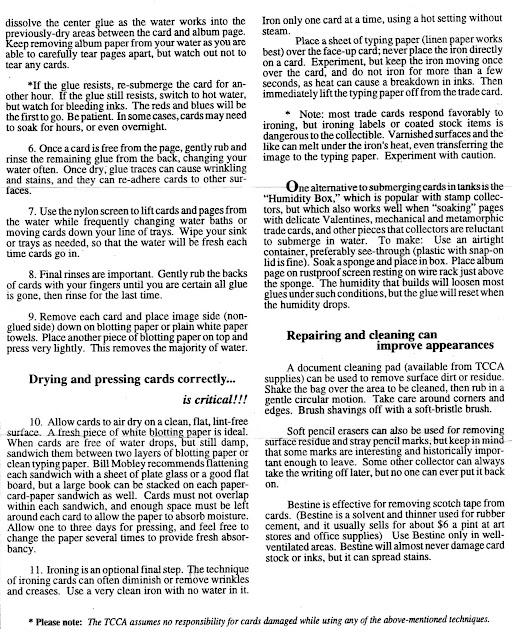 dissolve the center glue as the water works into the previously-dry areas between the card and album page. Keep removing album paper from your water as you are able to carefully tear pages apart, but watch out not to tear any cards.

*If the glue resists, re-submerge the card for another hour. If the glue still resists, switch to hot water, but watch for bleeding inks. The reds and blues will be the first to go. Be patient. In some cases, cards may need to soak for hours, or even overnight.

6. Once a card is free from the page, gently rub and rinse the remaining glue from the back, changing your water often. Once dry, glue traces can cause wrinkling and stains, and they can re-adhere cards to other surfaces.

7. Use the nylon screen to lift cards and pages from the water while frequently changing water baths or moving cards down your line of trays. Wipe your sink or trays as needed, so that the water will be fresh each time cards go in.

8. Final rinses are important. Gently rub the backs of cards with your fingers until you are certain all glue is gone, then rinse for the last time.

9. Remove each card and place image side (non-glued side) down on blotting paper or plain white paper towels. Place another piece of blotting paper on top and press very lightly. This removes the majority of water.

Drying and pressing cards correctly...

is critical!!!

10. Allow cards to air dry on a clean, flat, lint-free surface. A fresh piece of white blotting paper is ideal. When cards are free of water drops, but still damp, sandwich them between two layers of blotting paper or clean typing paper. Bill Mobley recommends flattening each sandwich with a sheet of plate glass or a good flat board, but a large book can be stacked on each paper-card-paper sandwich as well. Cards must not overlap within each sandwich, and enough space must be left around each card to allow the paper to absorb moisture. Allow one to three days for pressing, and feel free to change the paper several times to provide fresh absorbancy.

11. Ironing is an optional final step. The technique of ironing cards can often diminish or remove wrinkles and creases. Use a very clean iron with no water in it. Iron only one card at a time, using a hot setting without steam.

Place a sheet of typing paper (linen paper works best) over the face-up card; never place the iron directly on a card. Experiment, but keep the iron moving once over the card, and do not iron for more than a few seconds, as heat can cause a breakdown in inks. Then immediately lift the typing paper off from the trade card.

* Note: most trade cards respond favorably to ironing, but ironing labels or coated stock items is dangerous to the collectible. Varnished surfaces and the like can melt under the iron's heat, even transferring the image to the typing paper. Experiment with caution.

One alternative to submerging cards in tanks is the "Humidity Box," which is popular with stamp collectors, but which also works well when "soaking" pages with delicate Valentines, mechanical and metamorphic trade cards, and other pieces that collectors are reluctant to submerge in water. To make: Use an airtight container, preferably see-through (plastic with snap-on lid is fine). Soak a sponge and place in box. Place album page on rustproof screen resting on wire rack just above the sponge. The humidity that builds will loosen most glues under such conditions, but the glue will reset when the humidity drops.

Repairing and cleaning can improve appearances

A document cleaning pad (available from TCCA supplies) can be used to remove surface dirt or residue. Shake the bag over the area to be cleaned, then rub in a gentle circular motion. Take care around corners and edges. Brush shavings off with a soft-bristle brush.

Soft pencil erasers can also be used for removing surface residue and stray pencil marks, but keep in mind that some marks are interesting and historically important enough to leave. Some other collector can always take the writing off later, but no one can ever put it back on.

Bestine is effective for removing scotch tape from cards. (Bestine is a solvent and thinner used for rubber cement, and it usually sells for about $6 a pint at art stores and office supplies) Use Bestine only in well-ventilated areas. Bestine will almost never damage card stock or inks, but it can spread stains.

* Please note: The TCCA assumes no responsibility for cards damaged while using any of the above-mentioned techniques.